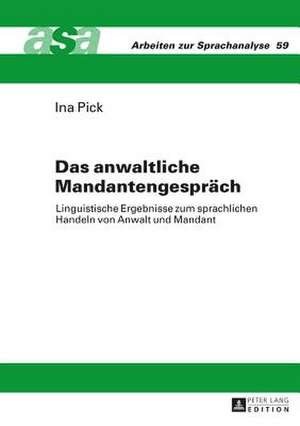 asa

Arbeiten zur Sprachanalyse 59

Ina Pick

Das anwaltliche Mandantengespräch

Linguistische Ergebnisse zum sprachlichen Handeln von Anwalt und Mandant

PETER LANG
EDITION